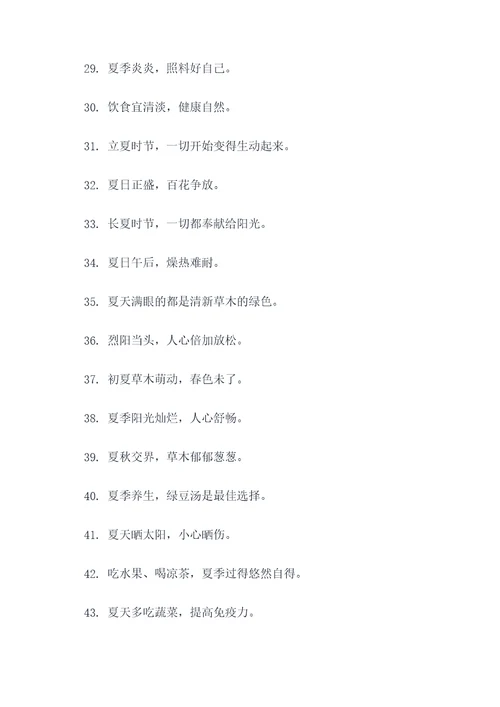 29. 夏季炎炎，照料好自己。

30. 饮食宜清淡，健康自然。

31. 立夏时节，一切开始变得生动起来。

32. 夏日正盛，百花争放。

33. 长夏时节，一切都奉献给阳光。

34. 夏日午后，燥热难耐。

35. 夏天满眼的都是清新草木的绿色。

36. 烈阳当头，人心倍加放松。

37. 初夏草木萌动，春色未了。

38. 夏季阳光灿烂，人心舒畅。

39. 夏秋交界，草木郁郁葱葱。

40. 夏季养生，绿豆汤是最佳选择。

41. 夏天晒太阳，小心晒伤。

42. 吃水果、喝凉茶，夏季过得悠然自得。

43. 夏天多吃蔬菜，提高免疫力。